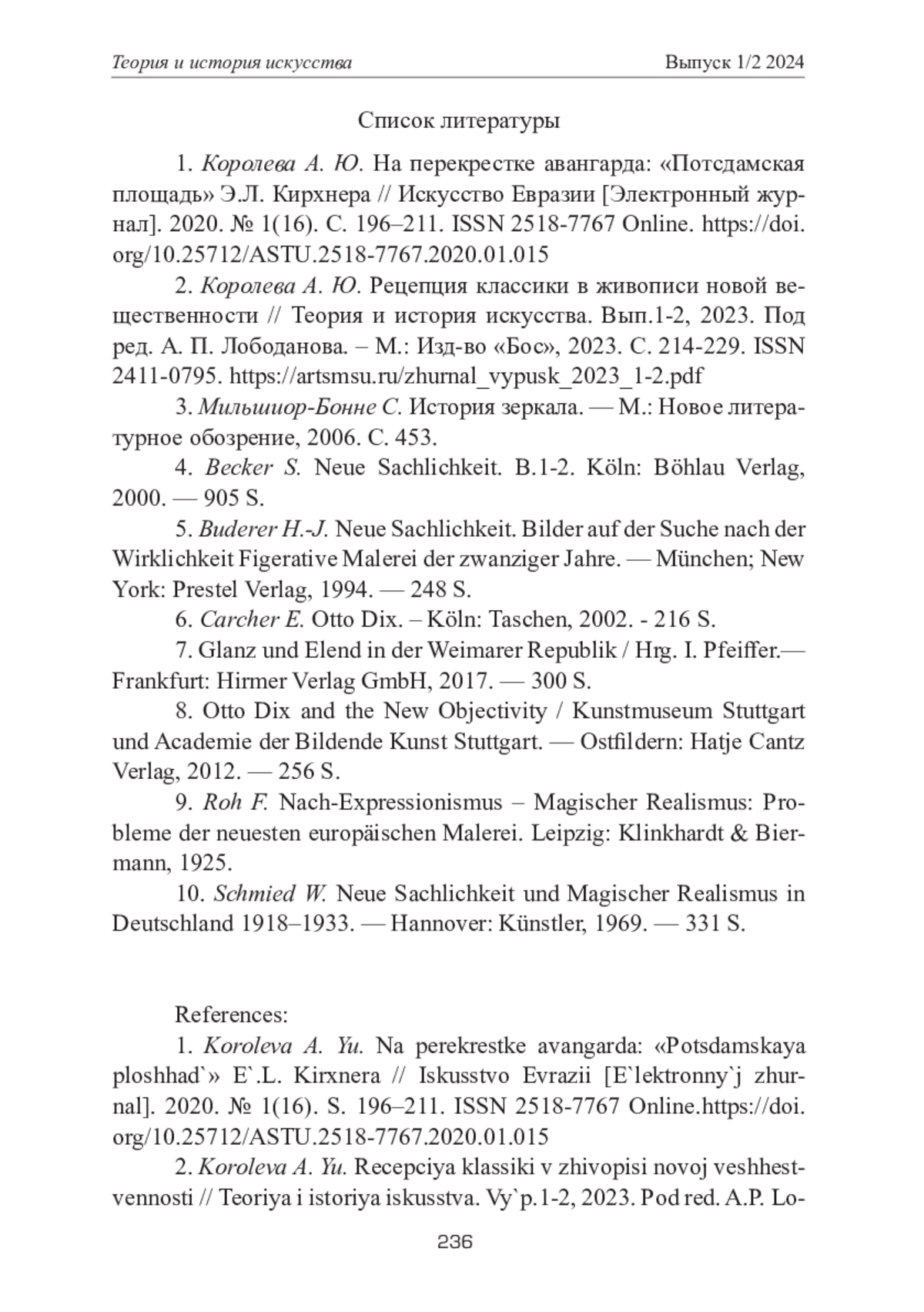 Теория и история искусства
Выпуск 1/2 2024

Список литературы

1. Королева А. Ю. На перекрестке авангарда: «Потсдамская площадь» Э.Л. Кирхнера // Искусство Евразии [Электронный журнал]. 2020. № 1(16). С. 196–211. ISSN 2518-7767 Online. https://doi.org/10.25712/ASTU.2518-7767.2020.01.015

2. Королева А. Ю. Рецепция классики в живописи новой вещественности // Теория и история искусства. Вып.1-2, 2023. Под ред. А. П. Лободанова. – М.: Изд-во «Бос», 2023. С. 214-229. ISSN 2411-0795. https://artsmsu.ru/zhurnal_vypusk_2023_1-2.pdf

3. Мильшиор-Бонне С. История зеркала. — М.: Новое литературное обозрение, 2006. С. 453.

4. Becker S. Neue Sachlichkeit. B.1-2. Köln: Böhlau Verlag, 2000. — 905 S.

5. Buderer H.-J. Neue Sachlichkeit. Bilder auf der Suche nach der Wirklichkeit Figerative Malerei der zwanziger Jahre. — München; New York: Prestel Verlag, 1994. — 248 S.

6. Carcher E. Otto Dix. – Köln: Taschen, 2002. - 216 S.

7. Glanz und Elend in der Weimarer Republik / Hrg. I. Pfeiffer.— Frankfurt: Hirmer Verlag GmbH, 2017. — 300 S.

8. Otto Dix and the New Objectivity / Kunstmuseum Stuttgart und Academie der Bildende Kunst Stuttgart. — Ostfildern: Hatje Cantz Verlag, 2012. — 256 S.

9. Roh F. Nach-Expressionismus – Magischer Realismus: Probleme der neuesten europäischen Malerei. Leipzig: Klinkhardt & Biermann, 1925.

10. Schmied W. Neue Sachlichkeit und Magischer Realismus in Deutschland 1918–1933. — Hannover: Künstler, 1969. — 331 S.

References:

1. Koroleva A. Yu. Na perekrestke avangarda: «Potsdamskaya ploshhad`» E`.L. Kirxnera // Iskusstvo Evrazii [E`lektronny`j zhurnal]. 2020. № 1(16). S. 196–211. ISSN 2518-7767 Online.https://doi.org/10.25712/ASTU.2518-7767.2020.01.015

2. Koroleva A. Yu. Recepciya klassiki v zhivopisi novoj veshhestvennosti // Teoriya i istoriya iskusstva. Vy`p.1-2, 2023. Pod red. A.P. Lo-

236